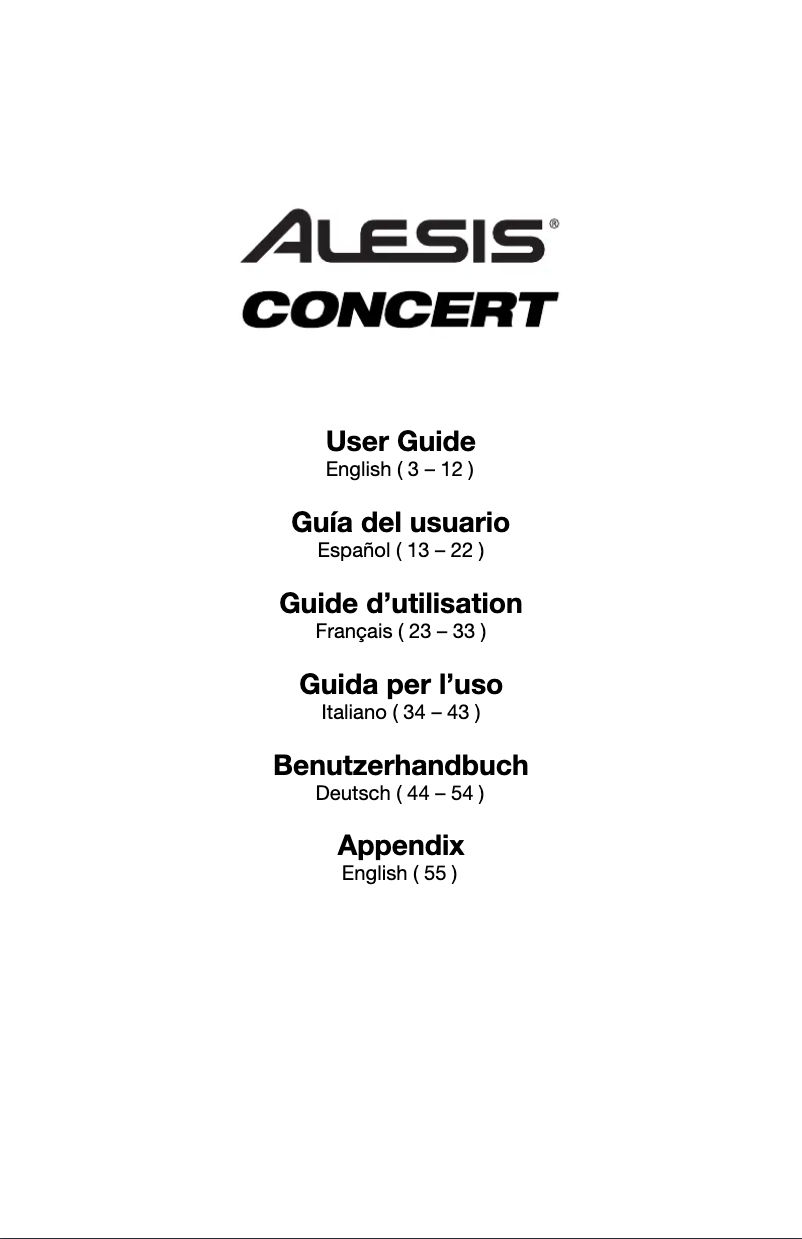 ALESIS®

CONCERT

User Guide
English ( 3 – 12 )

Guía del usuario
Español ( 13 – 22 )

Guide d'utilisation
Français ( 23 – 33 )

Guida per l'uso
Italiano ( 34 – 43 )

Benutzerhandbuch
Deutsch ( 44 – 54 )

Appendix
English ( 55 )